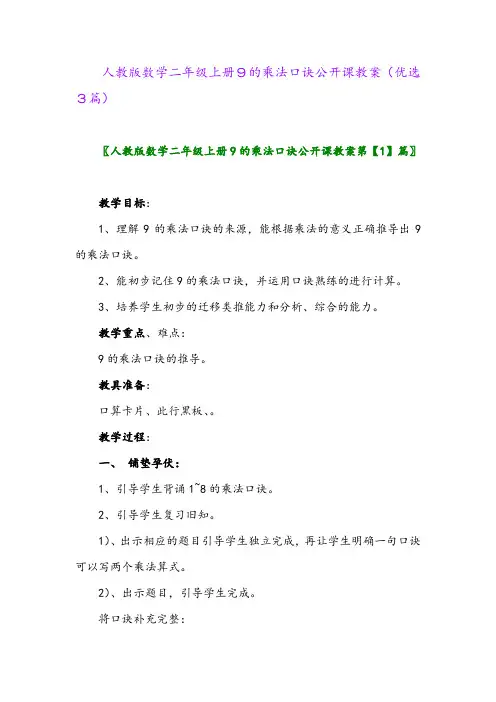 人教版数学二年级上册9的乘法口诀公开课教案（优选3篇）

〖人教版数学二年级上册9的乘法口诀公开课教案第【1】篇〗

教学目标：

1、理解9的乘法口诀的来源，能根据乘法的意义正确推导出9的乘法口诀。

2、能初步记住9的乘法口诀，并运用口诀熟练的进行计算。

3、培养学生初步的迁移类推能力和分析、综合的能力。

教学重点、难点：

9的乘法口诀的推导。

教具准备：

口算卡片、此行黑板、。

教学过程：

一、 铺垫孕伏：

1、引导学生背诵1~8的乘法口诀。

2、引导学生复习旧知。

1）、出示相应的题目引导学生独立完成，再让学生明确一句口诀可以写两个乘法算式。

2）、出示题目，引导学生完成。

将口诀补充完整：